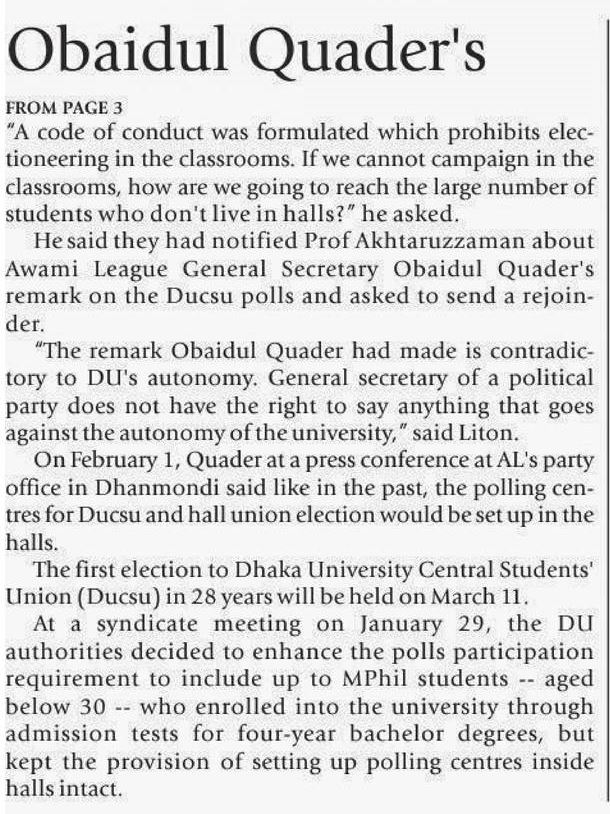 Obaidul Quader's

FROM PAGE 3

"A code of conduct was formulated which prohibits electioneering in the classrooms. If we cannot campaign in the classrooms, how are we going to reach the large number of students who don't live in halls?" he asked.

He said they had notified Prof Akhtaruzzaman about Awami League General Secretary Obaidul Quader's remark on the Ducsu polls and asked to send a rejoinder.

"The remark Obaidul Quader had made is contradictory to DU's autonomy. General secretary of a political party does not have the right to say anything that goes against the autonomy of the university," said Liton.

On February 1, Quader at a press conference at AL's party office in Dhanmondi said like in the past, the polling centres for Ducsu and hall union election would be set up in the halls.

The first election to Dhaka University Central Students' Union (Ducsu) in 28 years will be held on March 11.

At a syndicate meeting on January 29, the DU authorities decided to enhance the polls participation requirement to include up to MPhil students -- aged below 30 -- who enrolled into the university through admission tests for four-year bachelor degrees, but kept the provision of setting up polling centres inside halls intact.